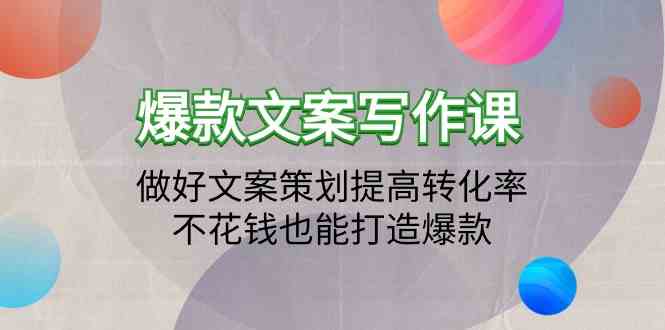 爆款文案写作课

做好文案策划提高转化率
不花钱也能打造爆款